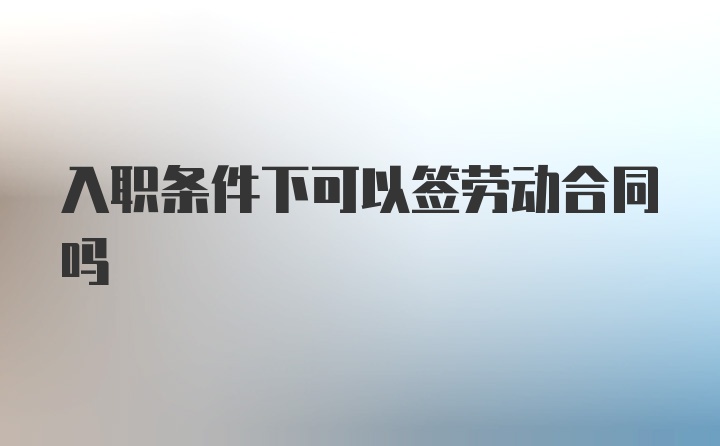 入职条件下可以签劳动合同吗